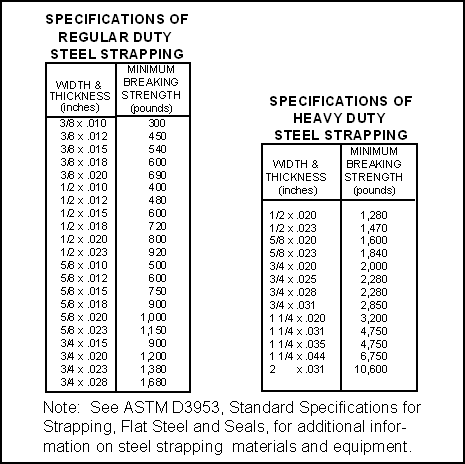 SPECIFICATIONS OF REGULAR DUTY STEEL STRAPPING

| WIDTH & THICKNESS (inches) | MINIMUM BREAKING STRENGTH (pounds) |
|---|---|
| 3/8 x .010 | 300 |
| 3/8 x .012 | 450 |
| 3/8 x .015 | 540 |
| 3/8 x .018 | 600 |
| 3/8 x .020 | 690 |
| 1/2 x .010 | 400 |
| 1/2 x .012 | 480 |
| 1/2 x .015 | 600 |
| 1/2 x .018 | 720 |
| 1/2 x .020 | 800 |
| 1/2 x .023 | 920 |
| 5/8 x .010 | 500 |
| 5/8 x .012 | 600 |
| 5/8 x .015 | 750 |
| 5/8 x .018 | 900 |
| 5/8 x .020 | 1,000 |
| 5/8 x .023 | 1,150 |
| 3/4 x .015 | 900 |
| 3/4 x .020 | 1,200 |
| 3/4 x .023 | 1,380 |
| 3/4 x .028 | 1,680 |

SPECIFICATIONS OF HEAVY DUTY STEEL STRAPPING

| WIDTH & THICKNESS (inches) | MINIMUM BREAKING STRENGTH (pounds) |
|---|---|
| 1/2 x .020 | 1,280 |
| 1/2 x .023 | 1,470 |
| 5/8 x .020 | 1,600 |
| 5/8 x .023 | 1,840 |
| 3/4 x .020 | 2,000 |
| 3/4 x .025 | 2,280 |
| 3/4 x .028 | 2,280 |
| 3/4 x .031 | 2,850 |
| 1 1/4 x .020 | 3,200 |
| 1 1/4 x .031 | 4,750 |
| 1 1/4 x .035 | 4,750 |
| 1 1/4 x .044 | 6,750 |
| 2 x .031 | 10,600 |

Note: See ASTM D3953, Standard Specifications for Strapping, Flat Steel and Seals, for additional information on steel strapping materials and equipment.